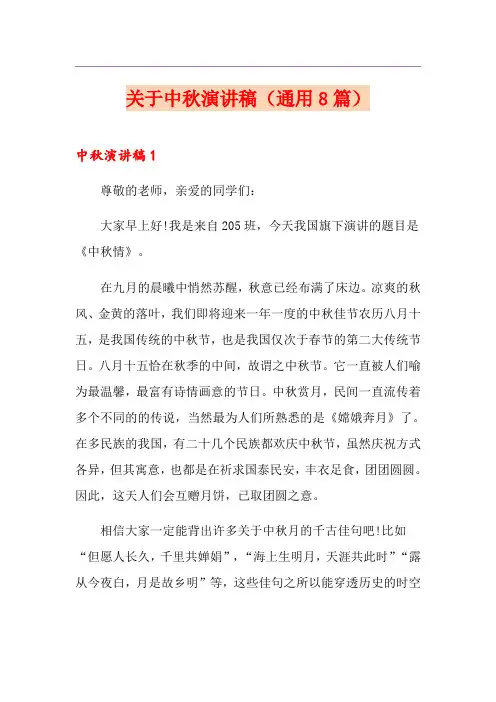 关于中秋演讲稿（通用8篇）

中秋演讲稿1

尊敬的老师，亲爱的同学们：

大家早上好!我是来自205班，今天我国旗下演讲的题目是《中秋情》。

在九月的晨曦中悄然苏醒，秋意已经布满了床边。凉爽的秋风、金黄的落叶，我们即将迎来一年一度的中秋佳节农历八月十五，是我国传统的中秋节，也是我国仅次于春节的第二大传统节日。八月十五恰在秋季的中间，故谓之中秋节。它一直被人们喻为最温馨，最富有诗情画意的节日。中秋赏月，民间一直流传着多个不同的的传说，当然最为人们所熟悉的是《嫦娥奔月》了。在多民族的我国，有二十几个民族都欢庆中秋节，虽然庆祝方式各异，但其寓意，也都是在祈求国泰民安，丰衣足食，团团圆圆。因此，这天人们会互赠月饼，已取团圆之意。

相信大家一定能背出许多关于中秋月的千古佳句吧!比如“但愿人长久，千里共婵娟”，“海上生明月，天涯共此时”“露从今夜白，月是故乡明”等，这些佳句之所以能穿透历史的时空